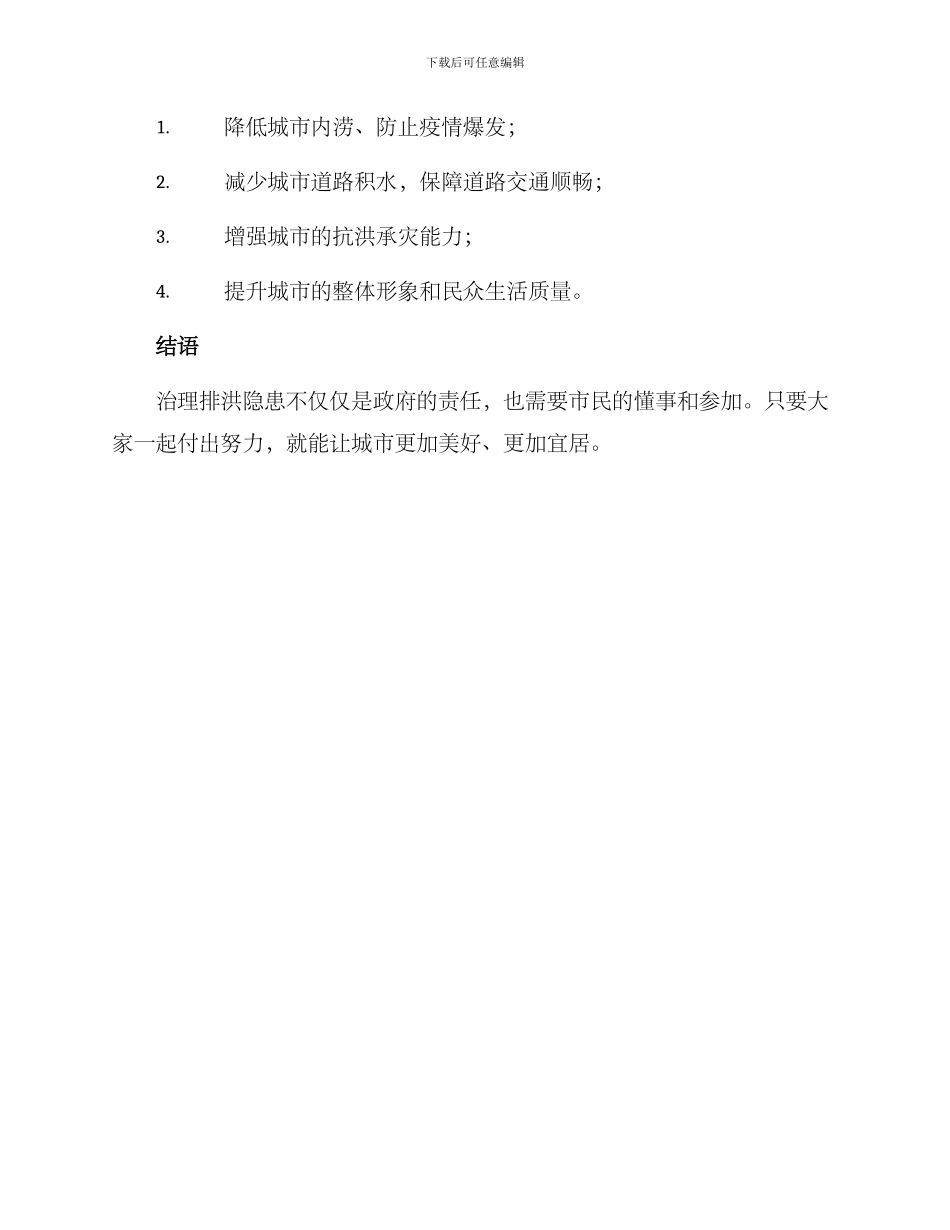 下载后可任意编辑

1. 降低城市内涝、防止疫情爆发；

2. 减少城市道路积水，保障道路交通顺畅；

3. 增强城市的抗洪承灾能力；

4. 提升城市的整体形象和民众生活质量。

结语

治理排洪隐患不仅仅是政府的责任，也需要市民的懂事和参加。只要大家一起付出努力，就能让城市更加美好、更加宜居。